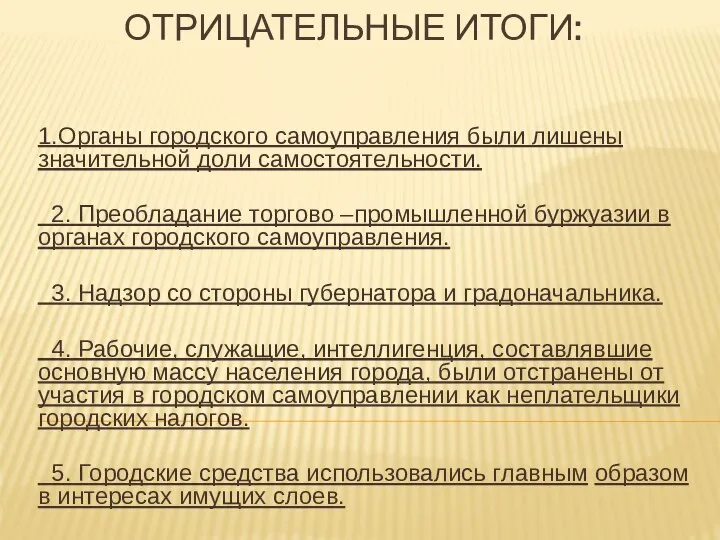 ОТРИЦАТЕЛЬНЫЕ ИТОГИ:

1.Органы городского самоуправления были лишены значительной доли самостоятельности.

2. Преобладание торгово –промышленной буржуазии в органах городского самоуправления.

3. Надзор со стороны губернатора и градоначальника.

4. Рабочие, служащие, интеллигенция, составлявшие основную массу населения города, были отстранены от участия в городском самоуправлении как неплательщики городских налогов.

5. Городские средства использовались главным образом в интересах имущих слоев.